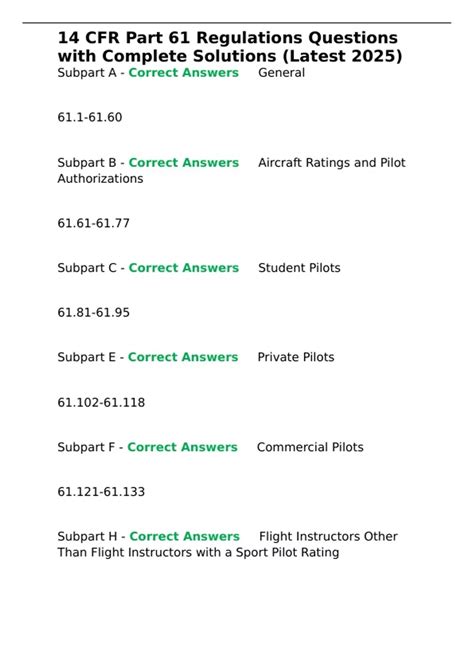 14 CFR Part 61 Regulations Questions with Complete Solutions (Latest 2025)

Subpart A - Correct Answers General

61.1-61.60

Subpart B - Correct Answers Aircraft Ratings and Pilot Authorizations

61.61-61.77

Subpart C - Correct Answers Student Pilots

61.81-61.95

Subpart E - Correct Answers Private Pilots

61.102-61.118

Subpart F - Correct Answers Commercial Pilots

61.121-61.133

Subpart H - Correct Answers Flight Instructors Other Than Flight Instructors with a Sport Pilot Rating